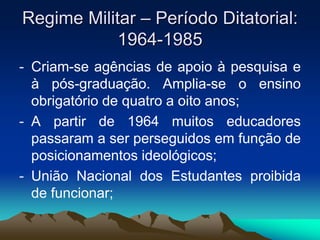 Regime Militar – Período Ditatorial: 1964-1985

- Criam-se agências de apoio à pesquisa e à pós-graduação. Amplia-se o ensino obrigatório de quatro a oito anos;
- A partir de 1964 muitos educadores passaram a ser perseguidos em função de posicionamentos ideológicos;
- União Nacional dos Estudantes proibida de funcionar;